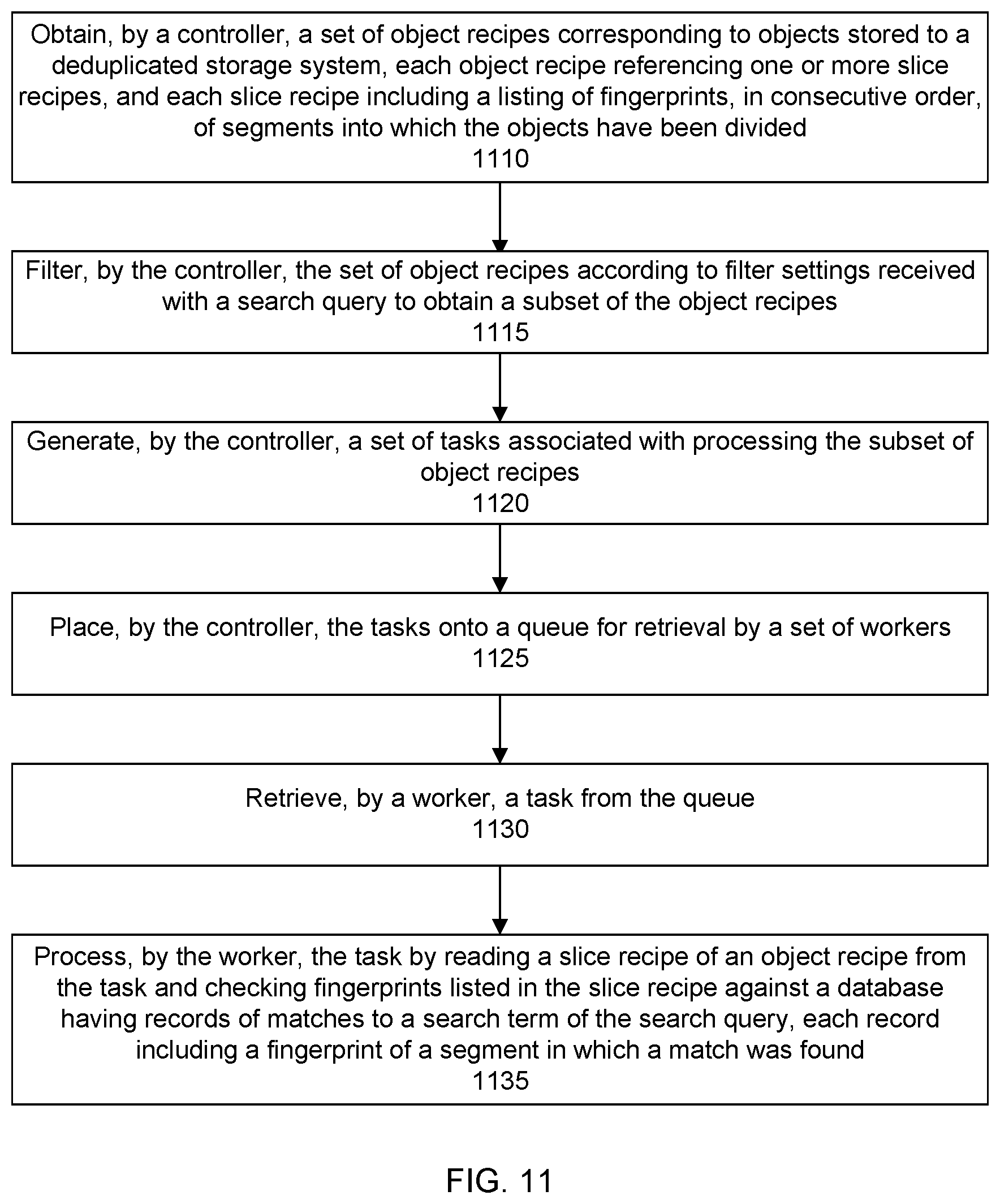 Obtain, by a controller, a set of object recipes corresponding to objects stored to a deduplicated storage system, each object recipe referencing one or more slice recipes, and each slice recipe including a listing of fingerprints, in consecutive order, of segments into which the objects have been divided
1110

Filter, by the controller, the set of object recipes according to filter settings received with a search query to obtain a subset of the object recipes
1115

Generate, by the controller, a set of tasks associated with processing the subset of object recipes
1120

Place, by the controller, the tasks onto a queue for retrieval by a set of workers
1125

Retrieve, by a worker, a task from the queue
1130

Process, by the worker, the task by reading a slice recipe of an object recipe from the task and checking fingerprints listed in the slice recipe against a database having records of matches to a search term of the search query, each record including a fingerprint of a segment in which a match was found
1135

FIG. 11